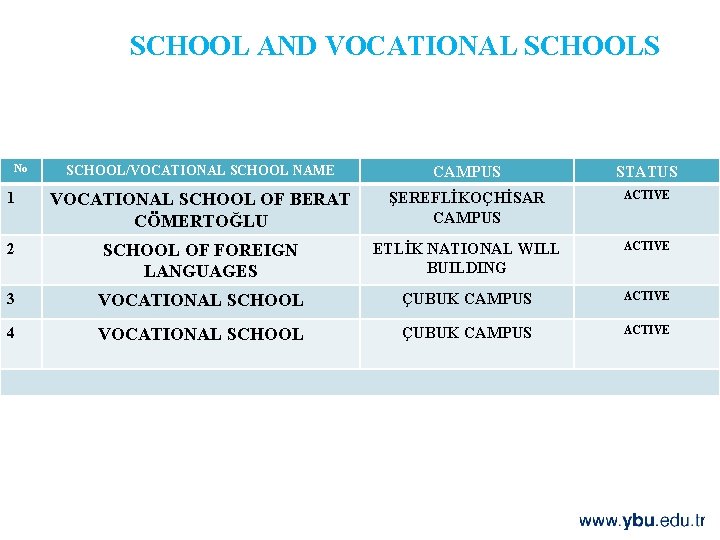 SCHOOL AND VOCATIONAL SCHOOLS

| No | SCHOOL/VOCATIONAL SCHOOL NAME | CAMPUS | STATUS |
|---|---|---|---|
| 1 | VOCATIONAL SCHOOL OF BERAT CÖMERTOĞLU | ŞEREFLİKOÇHİSAR CAMPUS | ACTIVE |
| 2 | SCHOOL OF FOREIGN LANGUAGES | ETLİK NATIONAL WILL BUILDING | ACTIVE |
| 3 | VOCATIONAL SCHOOL | ÇUBUK CAMPUS | ACTIVE |
| 4 | VOCATIONAL SCHOOL | ÇUBUK CAMPUS | ACTIVE |

www.ybu.edu.tr